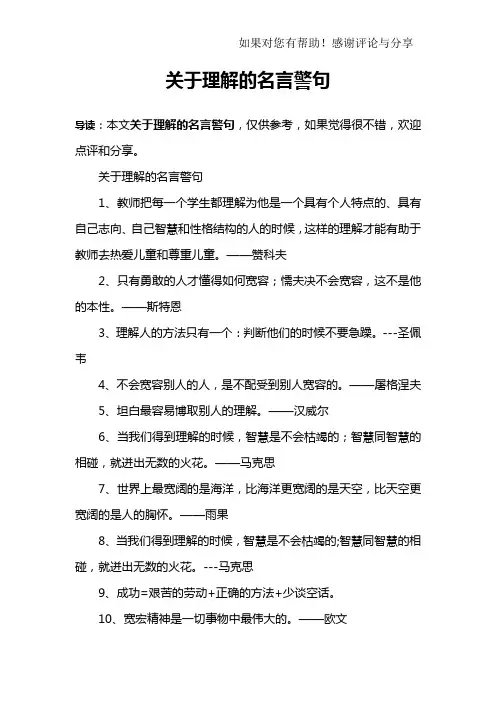 如果对您有帮助！感谢评论与分享

关于理解的名言警句

导读：本文关于理解的名言警句，仅供参考，如果觉得很不错，欢迎点评和分享。

关于理解的名言警句

1、教师把每一个学生都理解为他是一个具有个人特点的、具有自己志向、自己智慧和性格结构的人的时候，这样的理解才能有助于教师去热爱儿童和尊重儿童。——赞科夫

2、只有勇敢的人才懂得如何宽容；懦夫决不会宽容，这不是他的本性。——斯特恩

3、理解人的方法只有一个：判断他们的时候不要急躁。---圣佩韦

4、不会宽容别人的人，是不配受到别人宽容的。——屠格涅夫

5、坦白最容易博取别人的理解。——汉威尔

6、当我们得到理解的时候，智慧是不会枯竭的；智慧同智慧的相碰，就迸出无数的火花。——马克思

7、世界上最宽阔的是海洋，比海洋更宽阔的是天空，比天空更宽阔的是人的胸怀。——雨果

8、当我们得到理解的时候，智慧是不会枯竭的;智慧同智慧的相碰，就迸出无数的火花。---马克思

9、成功=艰苦的劳动+正确的方法+少谈空话。

10、宽宏精神是一切事物中最伟大的。——欧文